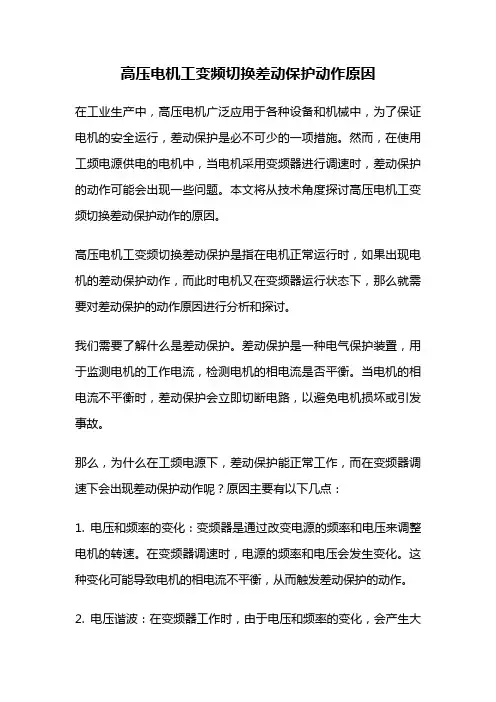 高压电机工变频切换差动保护动作原因

在工业生产中，高压电机广泛应用于各种设备和机械中，为了保证电机的安全运行，差动保护是必不可少的一项措施。然而，在使用工频电源供电的电机中，当电机采用变频器进行调速时，差动保护的动作可能会出现一些问题。本文将从技术角度探讨高压电机工变频切换差动保护动作的原因。

高压电机工变频切换差动保护是指在电机正常运行时，如果出现电机的差动保护动作，而此时电机又在变频器运行状态下，那么就需要对差动保护的动作原因进行分析和探讨。

我们需要了解什么是差动保护。差动保护是一种电气保护装置，用于监测电机的工作电流，检测电机的相电流是否平衡。当电机的相电流不平衡时，差动保护会立即切断电路，以避免电机损坏或引发事故。

那么，为什么在工频电源下，差动保护能正常工作，而在变频器调速下会出现差动保护动作呢？原因主要有以下几点：

1. 电压和频率的变化：变频器是通过改变电源的频率和电压来调整电机的转速。在变频器调速时，电源的频率和电压会发生变化。这种变化可能导致电机的相电流不平衡，从而触发差动保护的动作。

2. 电压谐波：在变频器工作时，由于电压和频率的变化，会产生大